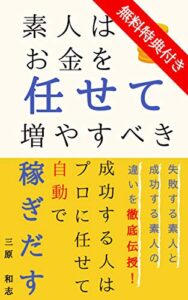 無料特典付き

素人は
お金を
任せて
増やすべき

失敗する素人と
成功する素人の
違いを徹底伝授！

成功する人は
プロに任せて
自動で
稼ぎだす

三原 和志